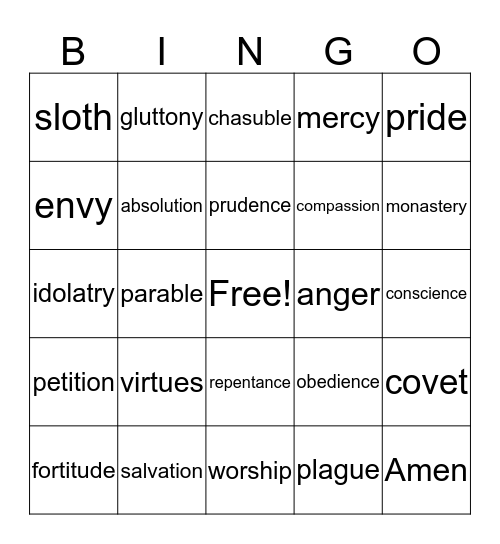 | B | I | N | G | O |
|---|---|---|---|---|
| sloth | gluttony | chasuble | mercy | pride |
| envy | absolution | prudence | compassion | monastery |
| idolatry | parable | Free! | anger | conscience |
| petition | virtues | repentance | obedience | covet |
| fortitude | salvation | worship | plague | Amen |